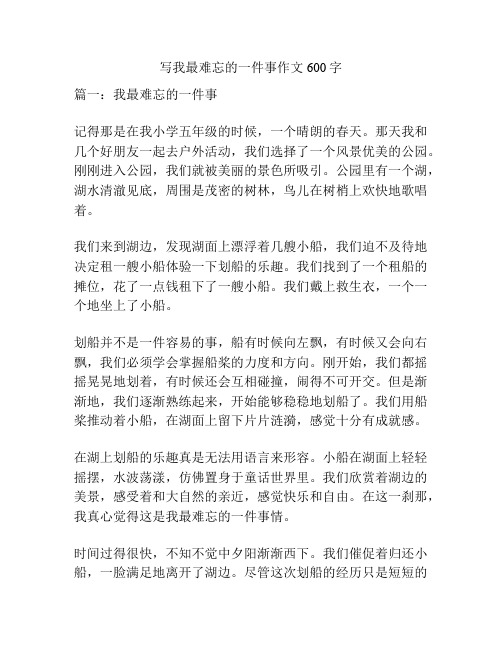 写我最难忘的一件事作文 600 字

篇一：我最难忘的一件事

记得那是在我小学五年级的时候，一个晴朗的春天。那天我和几个好朋友一起去户外活动，我们选择了一个风景优美的公园。刚刚进入公园，我们就被美丽的景色所吸引。公园里有一个湖，湖水清澈见底，周围是茂密的树林，鸟儿在树梢上欢快地歌唱着。

我们来到湖边，发现湖面上漂浮着几艘小船，我们迫不及待地决定租一艘小船体验一下划船的乐趣。我们找到了一个租船的摊位，花了一点钱租下了一艘小船。我们戴上救生衣，一个一个地坐上了小船。

划船并不是一件容易的事，船有时候向左飘，有时候又会向右飘，我们必须学会掌握船桨的力度和方向。刚开始，我们都摇摇晃晃地划着，有时候还会互相碰撞，闹得不可开交。但是渐渐地，我们逐渐熟练起来，开始能够稳稳地划船了。我们用船桨推动着小船，在湖面上留下片片涟漪，感觉十分有成就感。

在湖上划船的乐趣真是无法用语言来形容。小船在湖面上轻轻摇摆，水波荡漾，仿佛置身于童话世界里。我们欣赏着湖边的美景，感受着和大自然的亲近，感觉快乐和自由。在这一刹那，我真心觉得这是我最难忘的一件事情。

时间过得很快，不知不觉中夕阳渐渐西下。我们催促着归还小船，一脸满足地离开了湖边。尽管这次划船的经历只是短短的